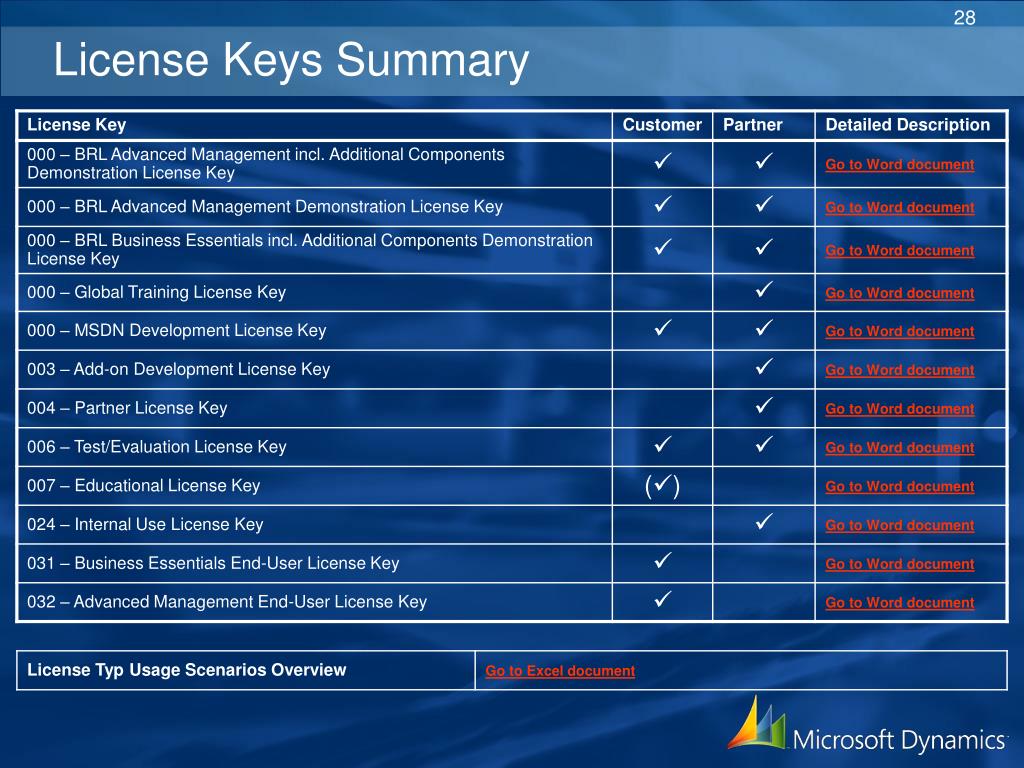 28

License Keys Summary

| License Key | Customer | Partner | Detailed Description |
|---|---|---|---|
| 000 – BRL Advanced Management incl. Additional Components Demonstration License Key | ✓ | ✓ | Go to Word document |
| 000 – BRL Advanced Management Demonstration License Key | ✓ | ✓ | Go to Word document |
| 000 – BRL Business Essentials incl. Additional Components Demonstration License Key | ✓ | ✓ | Go to Word document |
| 000 – Global Training License Key | | ✓ | Go to Word document |
| 000 – MSDN Development License Key | ✓ | ✓ | Go to Word document |
| 003 – Add-on Development License Key | | ✓ | Go to Word document |
| 004 – Partner License Key | | ✓ | Go to Word document |
| 006 – Test/Evaluation License Key | ✓ | ✓ | Go to Word document |
| 007 – Educational License Key | (✓) | | Go to Word document |
| 024 – Internal Use License Key | | ✓ | Go to Word document |
| 031 – Business Essentials End-User License Key | ✓ | | Go to Word document |
| 032 – Advanced Management End-User License Key | ✓ | | Go to Word document |

| License Typ Usage Scenarios Overview | Go to Excel document |
|---|---|

Microsoft Dynamics